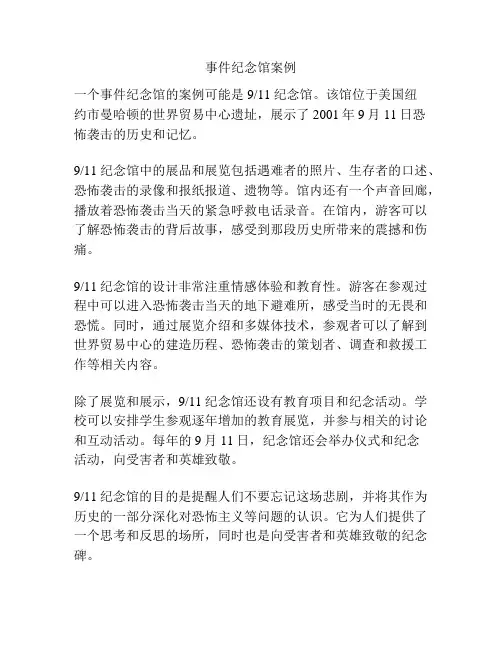 事件纪念馆案例

一个事件纪念馆的案例可能是 9/11 纪念馆。该馆位于美国纽约市曼哈顿的世界贸易中心遗址，展示了 2001 年 9 月 11 日恐怖袭击的历史和记忆。

9/11 纪念馆中的展品和展览包括遇难者的照片、生存者的口述、恐怖袭击的录像和报纸报道、遗物等。馆内还有一个声音回廊，播放着恐怖袭击当天的紧急呼救电话录音。在馆内，游客可以了解恐怖袭击的背后故事，感受到那段历史所带来的震撼和伤痛。

9/11 纪念馆的设计非常注重情感体验和教育性。游客在参观过程中可以进入恐怖袭击当天的地下避难所，感受当时的无畏和恐慌。同时，通过展览介绍和多媒体技术，参观者可以了解到世界贸易中心的建造历程、恐怖袭击的策划者、调查和救援工作等相关内容。

除了展览和展示，9/11 纪念馆还设有教育项目和纪念活动。学校可以安排学生参观逐年增加的教育展览，并参与相关的讨论和互动活动。每年的 9 月 11 日，纪念馆还会举办仪式和纪念活动，向受害者和英雄致敬。

9/11 纪念馆的目的是提醒人们不要忘记这场悲剧，并将其作为历史的一部分深化对恐怖主义等问题的认识。它为人们提供了一个思考和反思的场所，同时也是向受害者和英雄致敬的纪念碑。